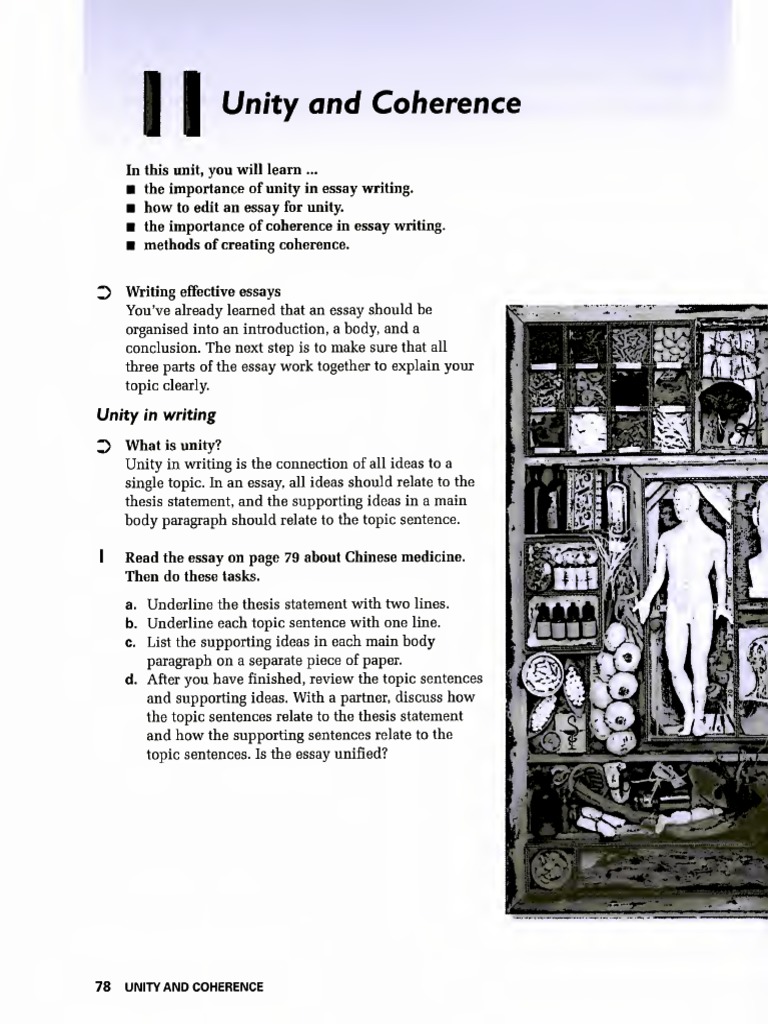 11 Unity and Coherence

In this unit, you will learn ...
■ the importance of unity in essay writing.
■ how to edit an essay for unity.
■ the importance of coherence in essay writing.
■ methods of creating coherence.

Writing effective essays
You've already learned that an essay should be organised into an introduction, a body, and a conclusion. The next step is to make sure that all three parts of the essay work together to explain your topic clearly.

Unity in writing

What is unity?
Unity in writing is the connection of all ideas to a single topic. In an essay, all ideas should relate to the thesis statement, and the supporting ideas in a main body paragraph should relate to the topic sentence.

1 Read the essay on page 79 about Chinese medicine. Then do these tasks.

a. Underline the thesis statement with two lines.
b. Underline each topic sentence with one line.
c. List the supporting ideas in each main body paragraph on a separate piece of paper.
d. After you have finished, review the topic sentences and supporting ideas. With a partner, discuss how the topic sentences relate to the thesis statement and how the supporting sentences relate to the topic sentences. Is the essay unified?

78 UNITY AND COHERENCE